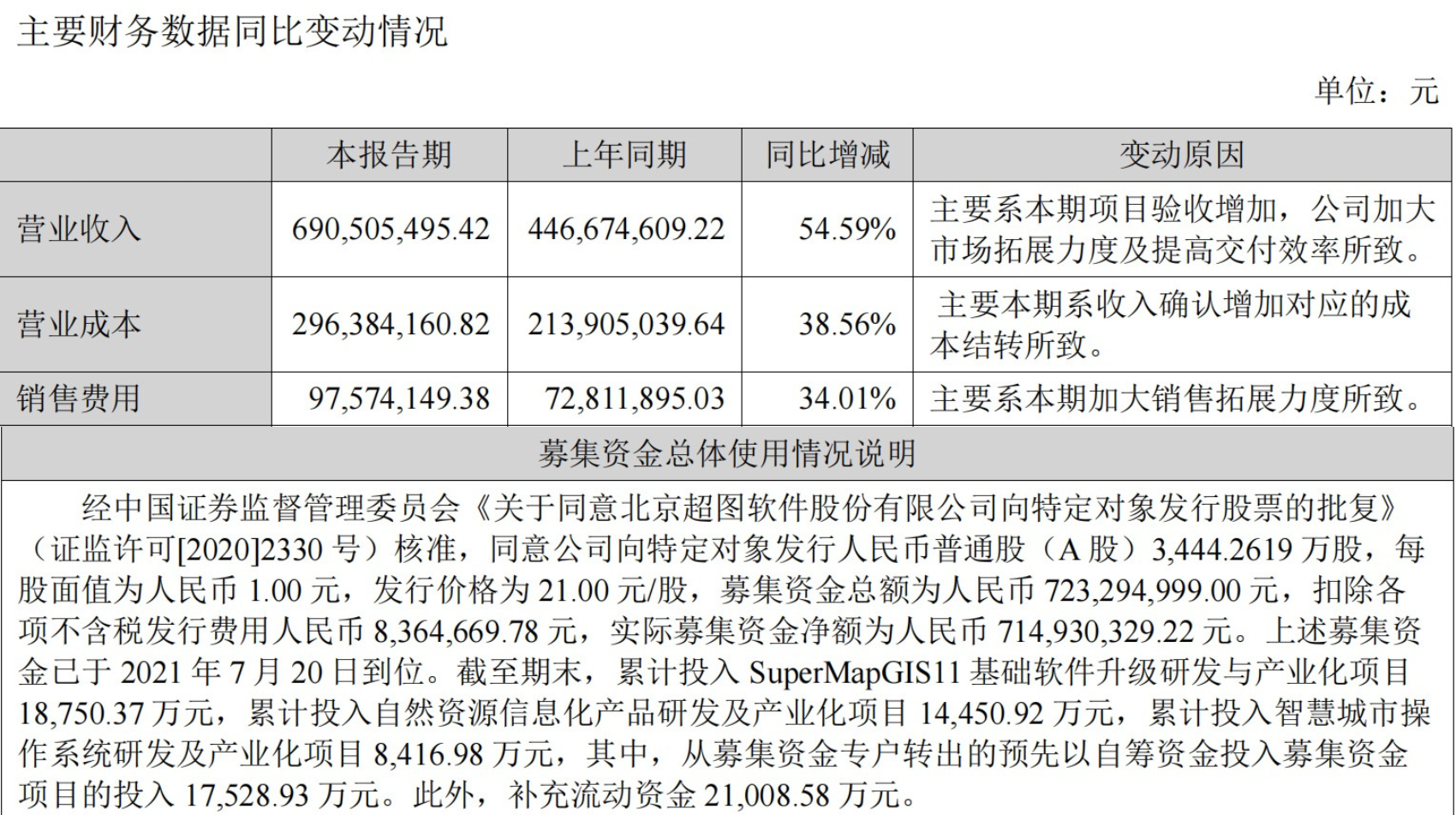 主要财务数据同比变动情况

单位：元

|  | 本报告期 | 上年同期 | 同比增减 | 变动原因 |
|---|---|---|---|---|
| 营业收入 | 690,505,495.42 | 446,674,609.22 | 54.59% | 主要系本期项目验收增加，公司加大市场拓展力度及提高交付效率所致。 |
| 营业成本 | 296,384,160.82 | 213,905,039.64 | 38.56% | 主要本期系收入确认增加对应的成本结转所致。 |
| 销售费用 | 97,574,149.38 | 72,811,895.03 | 34.01% | 主要系本期加大销售拓展力度所致。 |

募集资金总体使用情况说明

经中国证券监督管理委员会《关于同意北京超图软件股份有限公司向特定对象发行股票的批复》（证监许可[2020]2330号）核准，同意公司向特定对象发行人民币普通股（A股）3,444.2619万股，每股面值为人民币1.00元，发行价格为21.00元/股，募集资金总额为人民币723,294,999.00元，扣除各项不含税发行费用人民币8,364,669.78元，实际募集资金净额为人民币714,930,329.22元。上述募集资金已于2021年7月20日到位。截至期末，累计投入SuperMapGIS11基础软件升级研发与产业化项目18,750.37万元，累计投入自然资源信息化产品研发及产业化项目14,450.92万元，累计投入智慧城市操作系统研发及产业化项目8,416.98万元，其中，从募集资金专户转出的预先以自筹资金投入募集资金项目的投入17,528.93万元。此外，补充流动资金21,008.58万元。